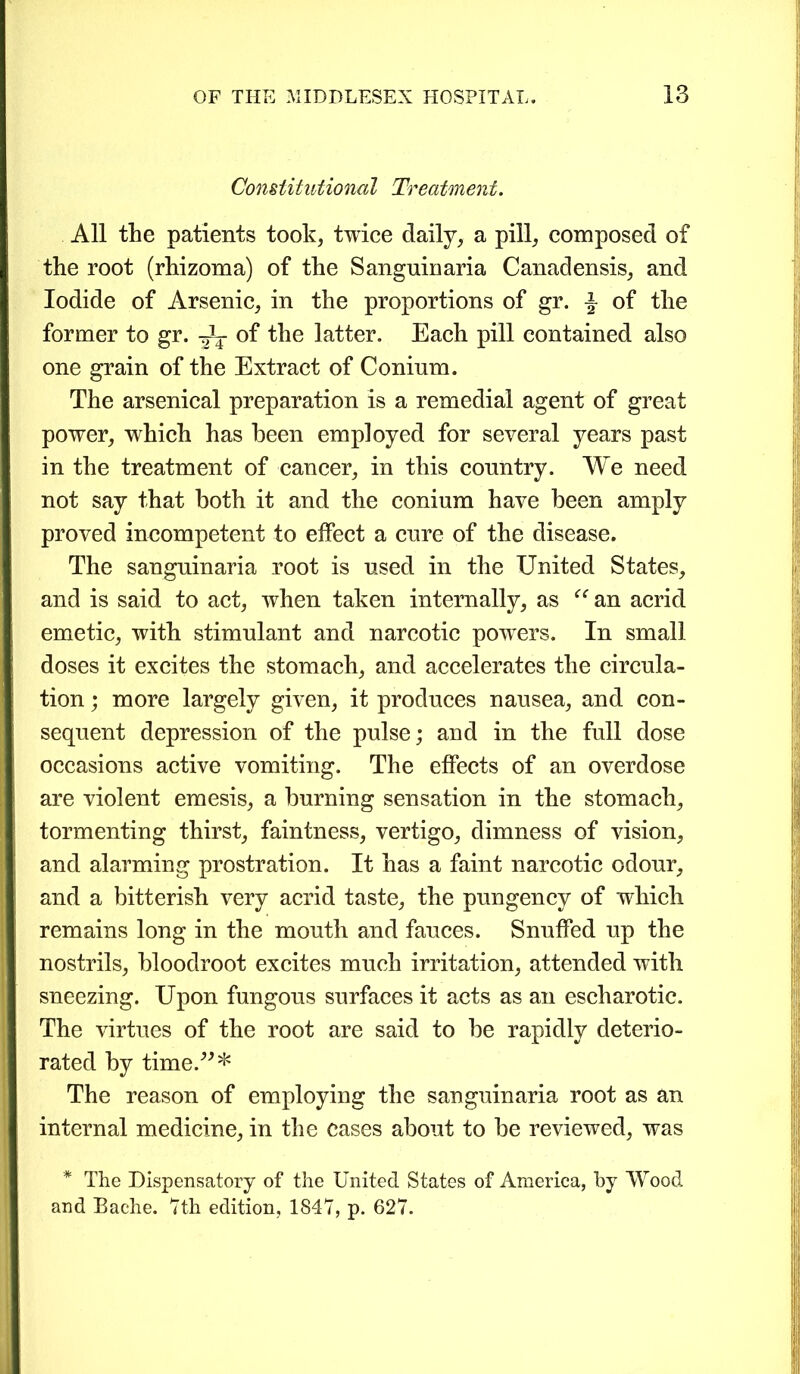 OF THE MIDDLESEX HOSPITAL. 13

Constitutional Treatment.

All the patients took, twice daily, a pill, composed of the root (rhizoma) of the Sanguinaria Canadensis, and Iodide of Arsenic, in the proportions of gr. $\frac{1}{2}$ of the former to gr. $\frac{1}{24}$ of the latter. Each pill contained also one grain of the Extract of Conium.

The arsenical preparation is a remedial agent of great power, which has been employed for several years past in the treatment of cancer, in this country. We need not say that both it and the conium have been amply proved incompetent to effect a cure of the disease.

The sanguinaria root is used in the United States, and is said to act, when taken internally, as "an acrid emetic, with stimulant and narcotic powers. In small doses it excites the stomach, and accelerates the circulation; more largely given, it produces nausea, and consequent depression of the pulse; and in the full dose occasions active vomiting. The effects of an overdose are violent emesis, a burning sensation in the stomach, tormenting thirst, faintness, vertigo, dimness of vision, and alarming prostration. It has a faint narcotic odour, and a bitterish very acrid taste, the pungency of which remains long in the mouth and fauces. Snuffed up the nostrils, bloodroot excites much irritation, attended with sneezing. Upon fungous surfaces it acts as an escharotic. The virtues of the root are said to be rapidly deteriorated by time."*

The reason of employing the sanguinaria root as an internal medicine, in the cases about to be reviewed, was

* The Dispensatory of the United States of America, by Wood and Bache. 7th edition, 1847, p. 627.